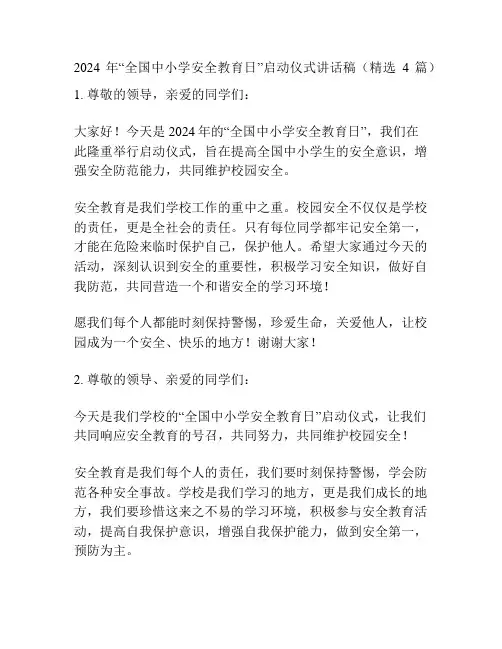 2024 年“全国中小学安全教育日”启动仪式讲话稿（精选 4 篇）

1. 尊敬的领导，亲爱的同学们：

大家好！今天是 2024 年的“全国中小学安全教育日”，我们在此隆重举行启动仪式，旨在提高全国中小学生的安全意识，增强安全防范能力，共同维护校园安全。

安全教育是我们学校工作的重中之重。校园安全不仅仅是学校的责任，更是全社会的责任。只有每位同学都牢记安全第一，才能在危险来临时保护自己，保护他人。希望大家通过今天的活动，深刻认识到安全的重要性，积极学习安全知识，做好自我防范，共同营造一个和谐安全的学习环境！

愿我们每个人都能时刻保持警惕，珍爱生命，关爱他人，让校园成为一个安全、快乐的地方！谢谢大家！

2. 尊敬的领导、亲爱的同学们：

今天是我们学校的“全国中小学安全教育日”启动仪式，让我们共同响应安全教育的号召，共同努力，共同维护校园安全！

安全教育是我们每个人的责任，我们要时刻保持警惕，学会防范各种安全事故。学校是我们学习的地方，更是我们成长的地方，我们要珍惜这来之不易的学习环境，积极参与安全教育活动，提高自我保护意识，增强自我保护能力，做到安全第一，预防为主。